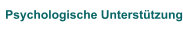 Psychologische Unterstützung